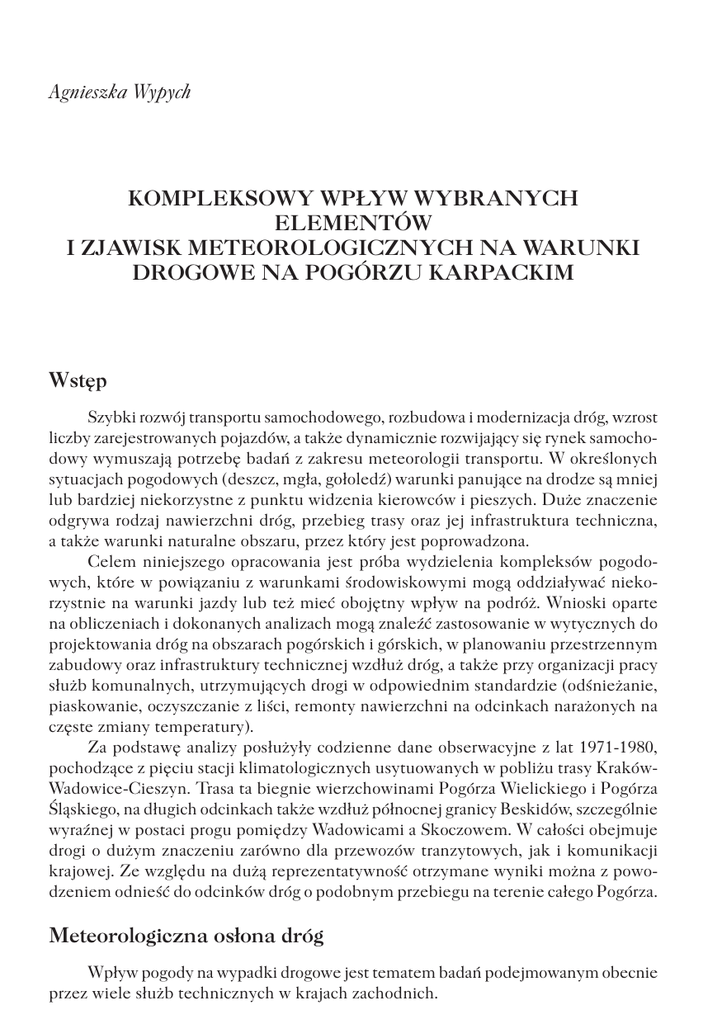 Agnieszka Wypych

KOMPLEKSOWY WPŁYW WYBRANYCH ELEMENTÓW I ZJAWISK METEOROLOGICZNYCH NA WARUNKI DROGOWE NA POGÓRZU KARPACKIM

Wstęp

Szybki rozwój transportu samochodowego, rozbudowa i modernizacja dróg, wzrost liczby zarejestrowanych pojazdów, a także dynamicznie rozwijający się rynek samochodowy wymuszają potrzebę badań z zakresu meteorologii transportu. W określonych sytuacjach pogodowych (deszcz, mgła, gołoledź) warunki panujące na drodze są mniej lub bardziej niekorzystne z punktu widzenia kierowców i pieszych. Duże znaczenie odgrywa rodzaj nawierzchni dróg, przebieg trasy oraz jej infrastruktura techniczna, a także warunki naturalne obszaru, przez który jest poprowadzona.

Celem niniejszego opracowania jest próba wydzielenia kompleksów pogodowych, które w powiązaniu z warunkami środowiskowymi mogą oddziaływać niekorzystnie na warunki jazdy lub też mieć obojętny wpływ na podróż. Wnioski oparte na obliczeniach i dokonanych analizach mogą znaleźć zastosowanie w wytycznych do projektowania dróg na obszarach pogórskich i górskich, w planowaniu przestrzennym zabudowy oraz infrastruktury technicznej wzdłuż dróg, a także przy organizacji pracy służb komunalnych, utrzymujących drogi w odpowiednim standardzie (odśnieżanie, piaskowanie, oczyszczanie z liści, remonty nawierzchni na odcinkach narażonych na częste zmiany temperatury).

Za podstawę analizy posłużyły codzienne dane obserwacyjne z lat 1971-1980, pochodzące z pięciu stacji klimatologicznych usytuowanych w pobliżu trasy Kraków-Wadowice-Cieszyn. Trasa ta biegnie wierzchowinami Pogórza Wielickiego i Pogórza Śląskiego, na długich odcinkach także wzdłuż północnej granicy Beskidów, szczególnie wyraźnej w postaci progu pomiędzy Wadowicami a Skoczowem. W całości obejmuje drogi o dużym znaczeniu zarówno dla przewozów tranzytowych, jak i komunikacji krajowej. Ze względu na dużą reprezentatywność otrzymane wyniki można z powodzeniem odnieść do odcinków dróg o podobnym przebiegu na terenie całego Pogórza.

Meteorologiczna osłona dróg

Wpływ pogody na wypadki drogowe jest tematem badań podejmowanym obecnie przez wiele służb technicznych w krajach zachodnich.